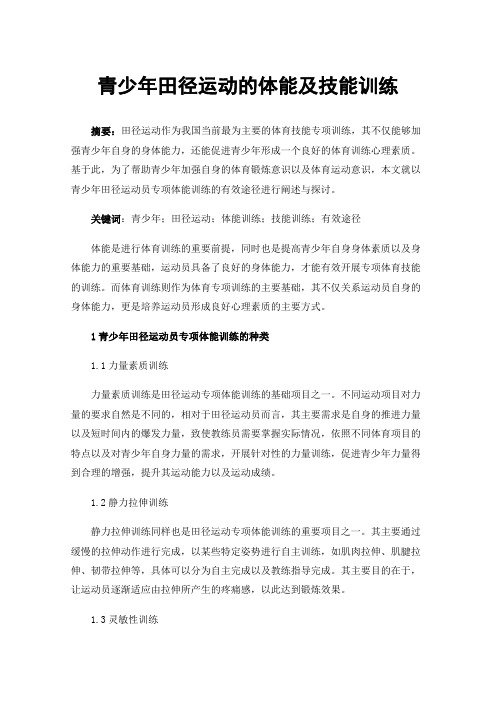 青少年田径运动的体能及技能训练

摘要：田径运动作为我国当前最为主要的体育技能专项训练，其不仅能够加强青少年自身的身体能力，还能促进青少年形成一个良好的体育训练心理素质。基于此，为了帮助青少年加强自身的体育锻炼意识以及体育运动意识，本文就以青少年田径运动员专项体能训练的有效途径进行阐述与探讨。

关键词：青少年；田径运动；体能训练；技能训练；有效途径

体能是进行体育训练的重要前提，同时也是提高青少年自身身体素质以及身体能力的重要基础，运动员具备了良好的身体能力，才能有效开展专项体育技能的训练。而体育训练则作为体育专项训练的主要基础，其不仅关系运动员自身的身体能力，更是培养运动员形成良好心理素质的主要方式。

1 青少年田径运动员专项体能训练的种类

1.1 力量素质训练

力量素质训练是田径运动专项体能训练的基础项目之一。不同运动项目对力量的要求自然是不同的，相对于田径运动员而言，其主要需求是自身的推进力量以及短时间内的爆发力量，致使教练员需要掌握实际情况，依照不同体育项目的特点以及对青少年自身力量的需求，开展针对性的力量训练，促进青少年力量得到合理的增强，提升其运动能力以及运动成绩。

1.2 静力拉伸训练

静力拉伸训练同样也是田径运动专项体能训练的重要项目之一。其主要通过缓慢的拉伸动作进行完成，以某些特定姿势进行自主训练，如肌肉拉伸、肌腱拉伸、韧带拉伸等，具体可以分为自主完成以及教练指导完成。其主要目的在于，让运动员逐渐适应由拉伸所产生的疼痛感，以此达到锻炼效果。

1.3 灵敏性训练